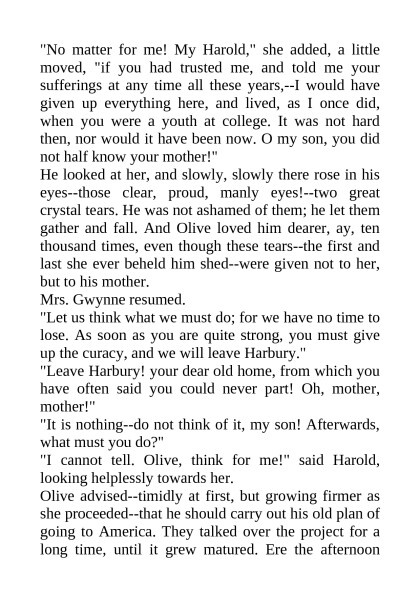 "No matter for me! My Harold," she added, a little moved, "if you had trusted me, and told me your sufferings at any time all these years,--I would have given up everything here, and lived, as I once did, when you were a youth at college. It was not hard then, nor would it have been now. O my son, you did not half know your mother!"
He looked at her, and slowly, slowly there rose in his eyes--those clear, proud, manly eyes!--two great crystal tears. He was not ashamed of them; he let them gather and fall. And Olive loved him dearer, ay, ten thousand times, even though these tears--the first and last she ever beheld him shed--were given not to her, but to his mother.
Mrs. Gwynne resumed.
"Let us think what we must do; for we have no time to lose. As soon as you are quite strong, you must give up the curacy, and we will leave Harbury."
"Leave Harbury! your dear old home, from which you have often said you could never part! Oh, mother, mother!"
"It is nothing--do not think of it, my son! Afterwards, what must you do?"
"I cannot tell. Olive, think for me!" said Harold, looking helplessly towards her.
Olive advised--timidly at first, but growing firmer as she proceeded--that he should carry out his old plan of going to America. They talked over the project for a long time, until it grew matured. Ere the afternoon